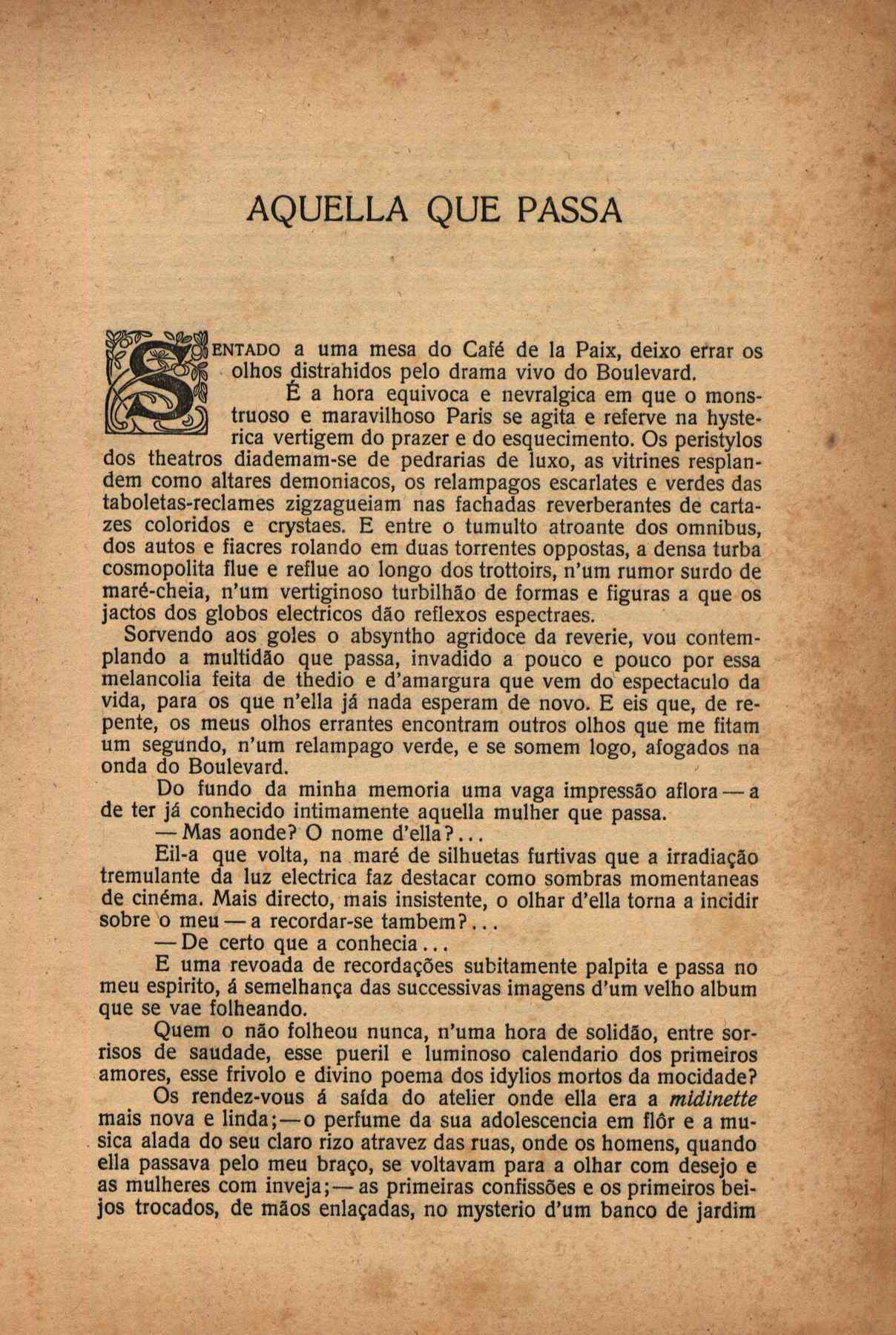 AQUELLA QUE PASSA

SENTADO a uma mesa do Café de la Paix, deixo errar os olhos distrahidos pelo drama vivo do Boulevard.

É a hora equivoca e nevralgica em que o monstruoso e maravilhoso Paris se agita e referve na hysterica vertigem do prazer e do esquecimento. Os peristylos dos theatros diademam-se de pedrarias de luxo, as vitrines resplandem como altares demoniacos, os relampagos escarlates e verdes das taboletas-reclames zigzagueiam nas fachadas reverberantes de cartazes coloridos e crystaes. E entre o tumulto atroante dos omnibus, dos autos e fiacres rolando em duas torrentes oppostas, a densa turba cosmopolita flue e reflue ao longo dos trottoirs, n'um rumor surdo de maré-cheia, n'um vertiginoso turbilhão de formas e figuras a que os jactos dos globos electricos dão reflexos espectraes.

Sorvendo aos goles o absyntho agridoce da reverie, vou contemplando a multidão que passa, invadido a pouco e pouco por essa melancolia feita de thedio e d'amargura que vem do espectaculo da vida, para os que n'ella já nada esperam de novo. E eis que, de repente, os meus olhos errantes encontram outros olhos que me fitam um segundo, n'um relampago verde, e se somem logo, afogados na onda do Boulevard.

Do fundo da minha memoria uma vaga impressão aflora — a de ter já conhecido intimamente aquella mulher que passa.

— Mas aonde? O nome d'ella?...

Eil-a que volta, na maré de silhuetas furtivas que a irradiação tremulante da luz electrica faz destacar como sombras momentaneas de cinéma. Mais directo, mais insistente, o olhar d'ella torna a incidir sobre o meu — a recordar-se tambem?...

— De certo que a conhecia...

E uma revoada de recordações subitamente palpita e passa no meu espirito, á semelhança das successivas imagens d'um velho album que se vae folheando.

Quem o não folheou nunca, n'uma hora de solidão, entre sorrisos de saudade, esse pueril e luminoso calendario dos primeiros amores, esse frivolo e divino poema dos idylios mortos da mocidade?

Os rendez-vous á saída do atelier onde ella era a midinette mais nova e linda; — o perfume da sua adolescencia em flôr e a musica alada do seu claro rizo atravez das ruas, onde os homens, quando ella passava pelo meu braço, se voltavam para a olhar com desejo e as mulheres com inveja; — as primeiras confissões e os primeiros beijos trocados, de mãos enlaçadas, no mysterio d'um banco de jardim